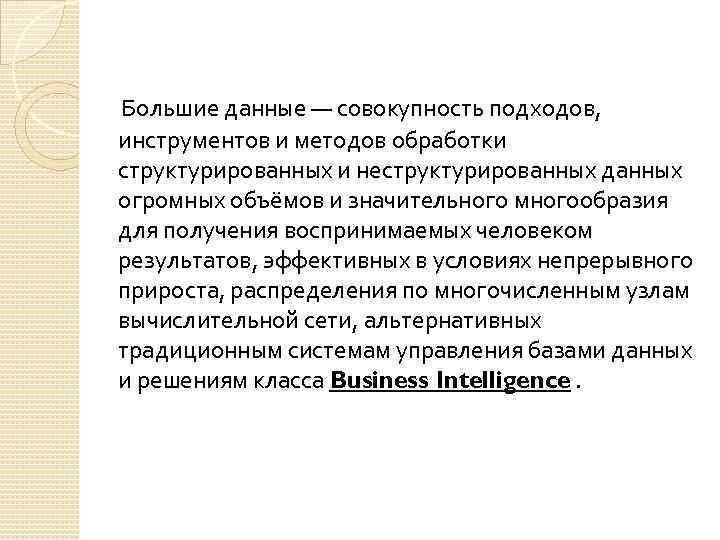 Большие данные — совокупность подходов, инструментов и методов обработки структурированных и неструктурированных данных огромных объёмов и значительного многообразия для получения воспринимаемых человеком результатов, эффективных в условиях непрерывного прироста, распределения по многочисленным узлам вычислительной сети, альтернативных традиционным системам управления базами данных и решениям класса Business Intelligence .